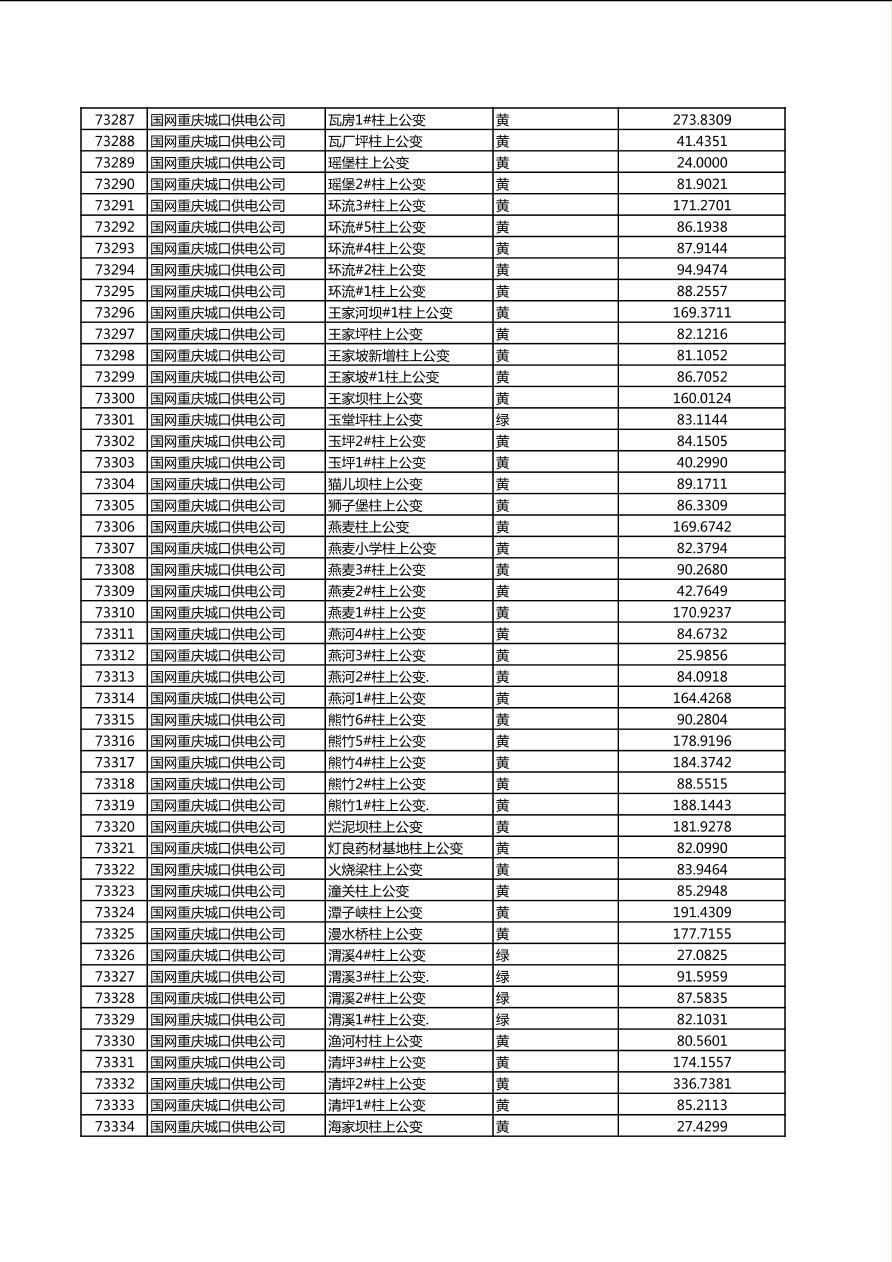 | 73287 | 国网重庆城口供电公司 | 瓦房1#柱上公变 | 黄 | 273.8309 |
|---|---|---|---|---|
| 73288 | 国网重庆城口供电公司 | 瓦厂坪柱上公变 | 黄 | 41.4351 |
| 73289 | 国网重庆城口供电公司 | 瑶堡柱上公变 | 黄 | 24.0000 |
| 73290 | 国网重庆城口供电公司 | 瑶堡2#柱上公变 | 黄 | 81.9021 |
| 73291 | 国网重庆城口供电公司 | 环流3#柱上公变 | 黄 | 171.2701 |
| 73292 | 国网重庆城口供电公司 | 环流#5柱上公变 | 黄 | 86.1938 |
| 73293 | 国网重庆城口供电公司 | 环流#4柱上公变 | 黄 | 87.9144 |
| 73294 | 国网重庆城口供电公司 | 环流#2柱上公变 | 黄 | 94.9474 |
| 73295 | 国网重庆城口供电公司 | 环流#1柱上公变 | 黄 | 88.2557 |
| 73296 | 国网重庆城口供电公司 | 王家河坝#1柱上公变 | 黄 | 169.3711 |
| 73297 | 国网重庆城口供电公司 | 王家坪柱上公变 | 黄 | 82.1216 |
| 73298 | 国网重庆城口供电公司 | 王家坡新增柱上公变 | 黄 | 81.1052 |
| 73299 | 国网重庆城口供电公司 | 王家坡#1柱上公变 | 黄 | 86.7052 |
| 73300 | 国网重庆城口供电公司 | 王家坝柱上公变 | 黄 | 160.0124 |
| 73301 | 国网重庆城口供电公司 | 玉堂坪柱上公变 | 绿 | 83.1144 |
| 73302 | 国网重庆城口供电公司 | 玉坪2#柱上公变 | 黄 | 84.1505 |
| 73303 | 国网重庆城口供电公司 | 玉坪1#柱上公变 | 黄 | 40.2990 |
| 73304 | 国网重庆城口供电公司 | 猫儿坝柱上公变 | 黄 | 89.1711 |
| 73305 | 国网重庆城口供电公司 | 狮子堡柱上公变 | 黄 | 86.3309 |
| 73306 | 国网重庆城口供电公司 | 燕麦柱上公变 | 黄 | 169.6742 |
| 73307 | 国网重庆城口供电公司 | 燕麦小学柱上公变 | 黄 | 82.3794 |
| 73308 | 国网重庆城口供电公司 | 燕麦3#柱上公变 | 黄 | 90.2680 |
| 73309 | 国网重庆城口供电公司 | 燕麦2#柱上公变 | 黄 | 42.7649 |
| 73310 | 国网重庆城口供电公司 | 燕麦1#柱上公变 | 黄 | 170.9237 |
| 73311 | 国网重庆城口供电公司 | 燕河4#柱上公变 | 黄 | 84.6732 |
| 73312 | 国网重庆城口供电公司 | 燕河3#柱上公变 | 黄 | 25.9856 |
| 73313 | 国网重庆城口供电公司 | 燕河2#柱上公变. | 黄 | 84.0918 |
| 73314 | 国网重庆城口供电公司 | 燕河1#柱上公变 | 黄 | 164.4268 |
| 73315 | 国网重庆城口供电公司 | 熊竹6#柱上公变 | 黄 | 90.2804 |
| 73316 | 国网重庆城口供电公司 | 熊竹5#柱上公变 | 黄 | 178.9196 |
| 73317 | 国网重庆城口供电公司 | 熊竹4#柱上公变 | 黄 | 184.3742 |
| 73318 | 国网重庆城口供电公司 | 熊竹2#柱上公变 | 黄 | 88.5515 |
| 73319 | 国网重庆城口供电公司 | 熊竹1#柱上公变. | 黄 | 188.1443 |
| 73320 | 国网重庆城口供电公司 | 烂泥坝柱上公变 | 黄 | 181.9278 |
| 73321 | 国网重庆城口供电公司 | 灯良药材基地柱上公变 | 黄 | 82.0990 |
| 73322 | 国网重庆城口供电公司 | 火烧梁柱上公变 | 黄 | 83.9464 |
| 73323 | 国网重庆城口供电公司 | 潼关柱上公变 | 黄 | 85.2948 |
| 73324 | 国网重庆城口供电公司 | 潭子峡柱上公变 | 黄 | 191.4309 |
| 73325 | 国网重庆城口供电公司 | 漫水桥柱上公变 | 黄 | 177.7155 |
| 73326 | 国网重庆城口供电公司 | 渭溪4#柱上公变 | 绿 | 27.0825 |
| 73327 | 国网重庆城口供电公司 | 渭溪3#柱上公变. | 绿 | 91.5959 |
| 73328 | 国网重庆城口供电公司 | 渭溪2#柱上公变 | 绿 | 87.5835 |
| 73329 | 国网重庆城口供电公司 | 渭溪1#柱上公变. | 绿 | 82.1031 |
| 73330 | 国网重庆城口供电公司 | 渔河村柱上公变 | 黄 | 80.5601 |
| 73331 | 国网重庆城口供电公司 | 清坪3#柱上公变 | 黄 | 174.1557 |
| 73332 | 国网重庆城口供电公司 | 清坪2#柱上公变 | 黄 | 336.7381 |
| 73333 | 国网重庆城口供电公司 | 清坪1#柱上公变 | 黄 | 85.2113 |
| 73334 | 国网重庆城口供电公司 | 海家坝柱上公变 | 黄 | 27.4299 |